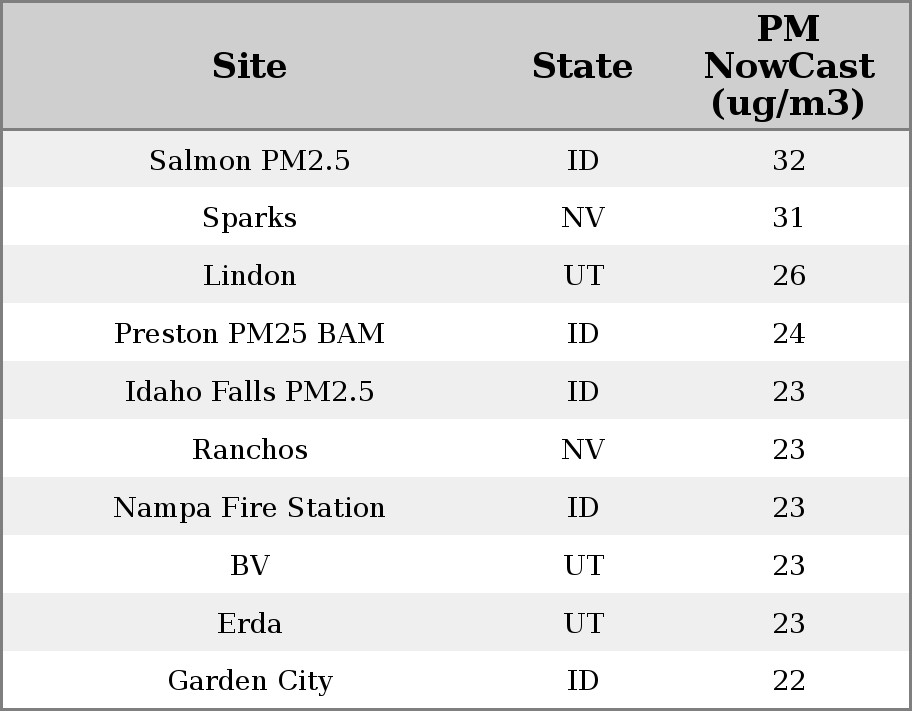 | Site | State | PM NowCast (ug/m3) |
|---|---|---|
| Salmon PM2.5 | ID | 32 |
| Sparks | NV | 31 |
| Lindon | UT | 26 |
| Preston PM25 BAM | ID | 24 |
| Idaho Falls PM2.5 | ID | 23 |
| Ranchos | NV | 23 |
| Nampa Fire Station | ID | 23 |
| BV | UT | 23 |
| Erda | UT | 23 |
| Garden City | ID | 22 |